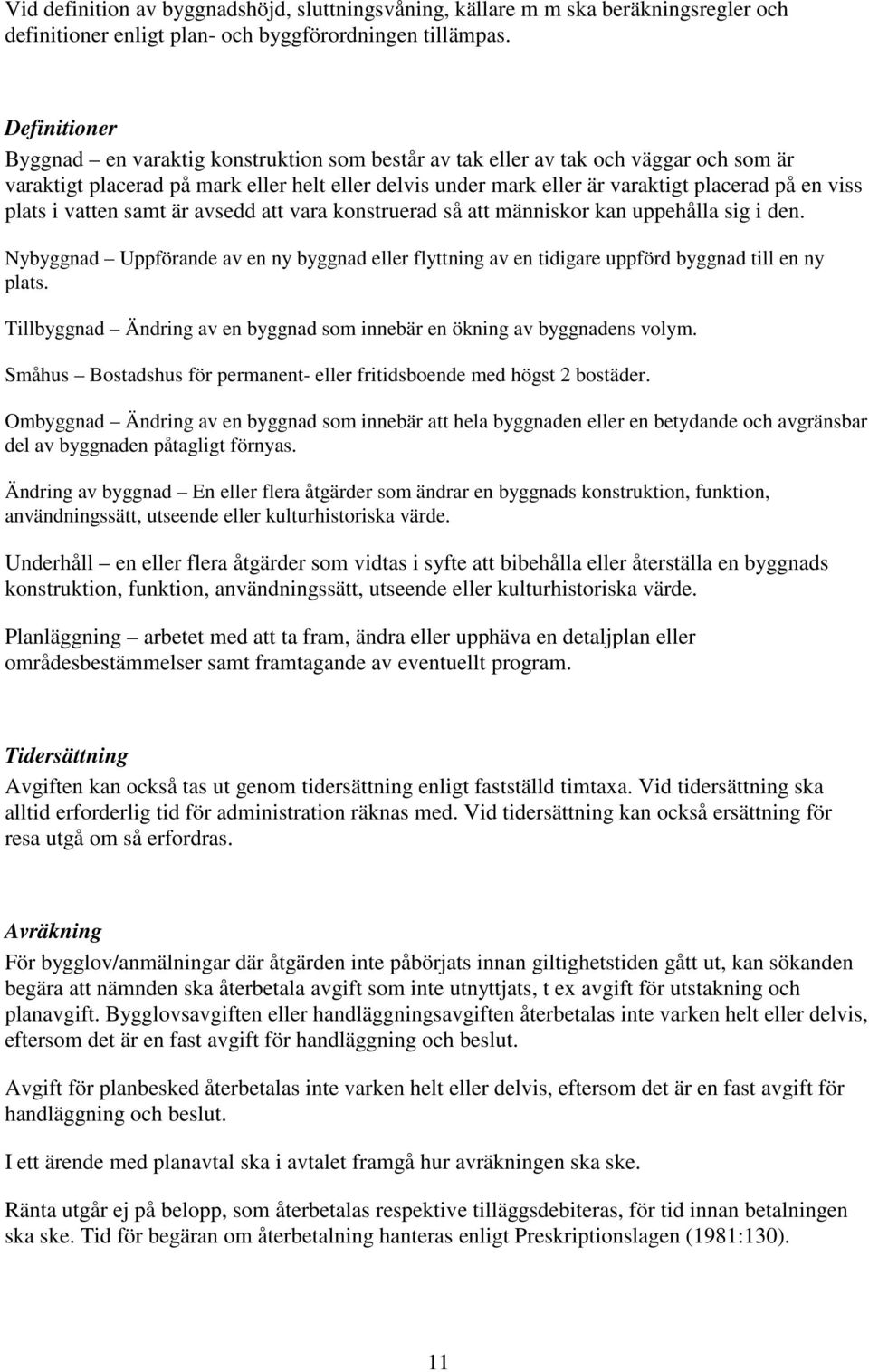 Vid definition av byggnadshöjd, sluttningsvåning, källare m m ska beräkningsregler och definitioner enligt plan- och byggförordningen tillämpas.

Definitioner
Byggnad – en varaktig konstruktion som består av tak eller av tak och väggar och som är varaktigt placerad på mark eller helt eller delvis under mark eller är varaktigt placerad på en viss plats i vatten samt är avsedd att vara konstruerad så att människor kan uppehålla sig i den.

Nybyggnad – Uppförande av en ny byggnad eller flyttning av en tidigare uppförd byggnad till en ny plats.

Tillbyggnad – Ändring av en byggnad som innebär en ökning av byggnadens volym.

Småhus – Bostadshus för permanent- eller fritidsboende med högst 2 bostäder.

Ombyggnad – Ändring av en byggnad som innebär att hela byggnaden eller en betydande och avgränsbar del av byggnaden påtagligt förnyas.

Ändring av byggnad – En eller flera åtgärder som ändrar en byggnads konstruktion, funktion, användningssätt, utseende eller kulturhistoriska värde.

Underhåll – en eller flera åtgärder som vidtas i syfte att bibehålla eller återställa en byggnads konstruktion, funktion, användningssätt, utseende eller kulturhistoriska värde.

Planläggning – arbetet med att ta fram, ändra eller upphäva en detaljplan eller områdesbestämmelser samt framtagande av eventuellt program.

Tidersättning
Avgiften kan också tas ut genom tidersättning enligt fastställd timtaxa. Vid tidersättning ska alltid erforderlig tid för administration räknas med. Vid tidersättning kan också ersättning för resa utgå om så erfordras.

Avräkning
För bygglov/anmälningar där åtgärden inte påbörjats innan giltighetstiden gått ut, kan sökanden begära att nämnden ska återbetala avgift som inte utnyttjats, t ex avgift för utstakning och planavgift. Bygglovsavgiften eller handläggningsavgiften återbetalas inte varken helt eller delvis, eftersom det är en fast avgift för handläggning och beslut.

Avgift för planbesked återbetalas inte varken helt eller delvis, eftersom det är en fast avgift för handläggning och beslut.

I ett ärende med planavtal ska i avtalet framgå hur avräkningen ska ske.

Ränta utgår ej på belopp, som återbetalas respektive tilläggsdebiteras, för tid innan betalningen ska ske. Tid för begäran om återbetalning hanteras enligt Preskriptionslagen (1981:130).

11